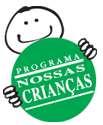 PROGRAMA
NOSSAS
CRIANÇAS